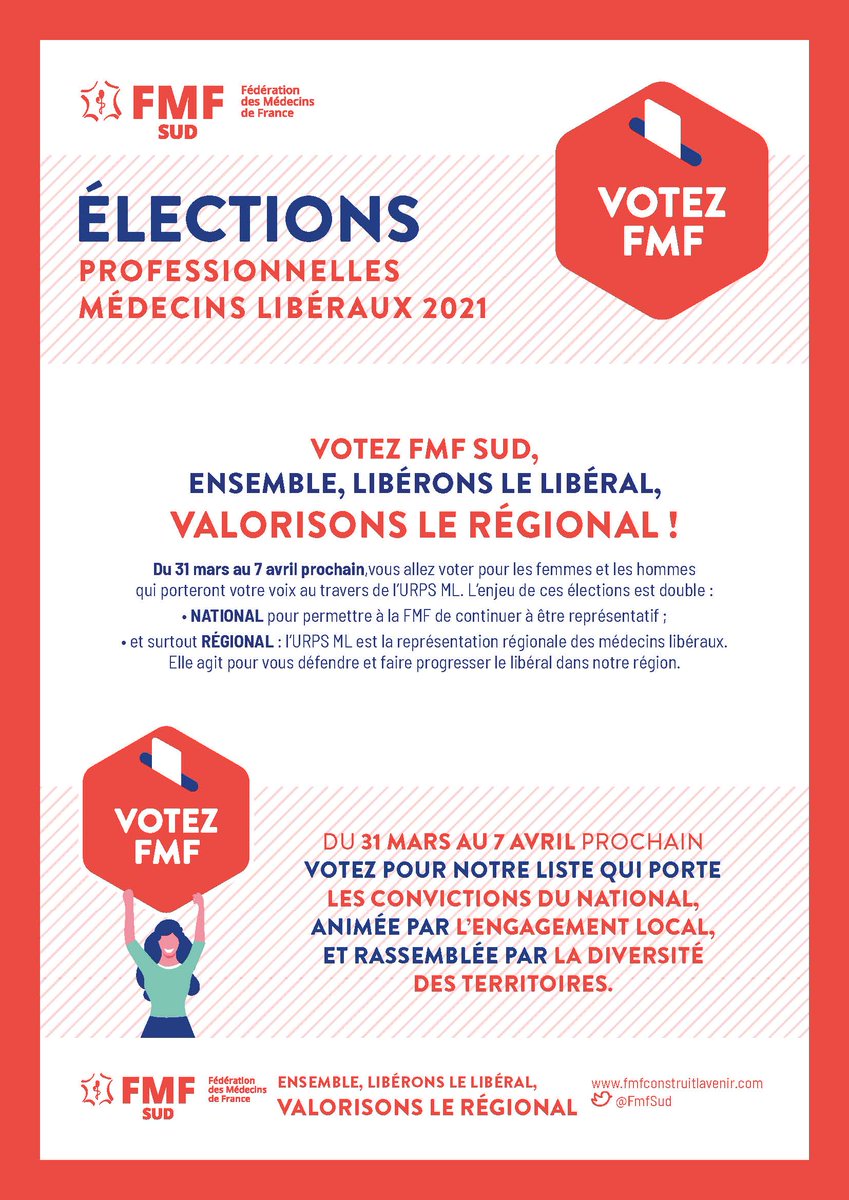 FMF SUD Fédération des Médecins de France

ÉLECTIONS
PROFESSIONNELLES
MÉDECINS LIBÉRAUX 2021

VOTEZ FMF

VOTEZ FMF SUD,
ENSEMBLE, LIBÉRONS LE LIBÉRAL,
VALORISONS LE RÉGIONAL !

Du 31 mars au 7 avril prochain,vous allez voter pour les femmes et les hommes qui porteront votre voix au travers de l'URPS ML. L'enjeu de ces élections est double :
• NATIONAL pour permettre à la FMF de continuer à être représentatif ;
• et surtout RÉGIONAL : l'URPS ML est la représentation régionale des médecins libéraux. Elle agit pour vous défendre et faire progresser le libéral dans notre région.

VOTEZ FMF

DU 31 MARS AU 7 AVRIL PROCHAIN VOTEZ POUR NOTRE LISTE QUI PORTE LES CONVICTIONS DU NATIONAL, ANIMÉE PAR L'ENGAGEMENT LOCAL, ET RASSEMBLÉE PAR LA DIVERSITÉ DES TERRITOIRES.

FMF SUD Fédération des Médecins de France

ENSEMBLE, LIBÉRONS LE LIBÉRAL,
VALORISONS LE RÉGIONAL

www.fmfconstruitlavenir.com
@FmfSud